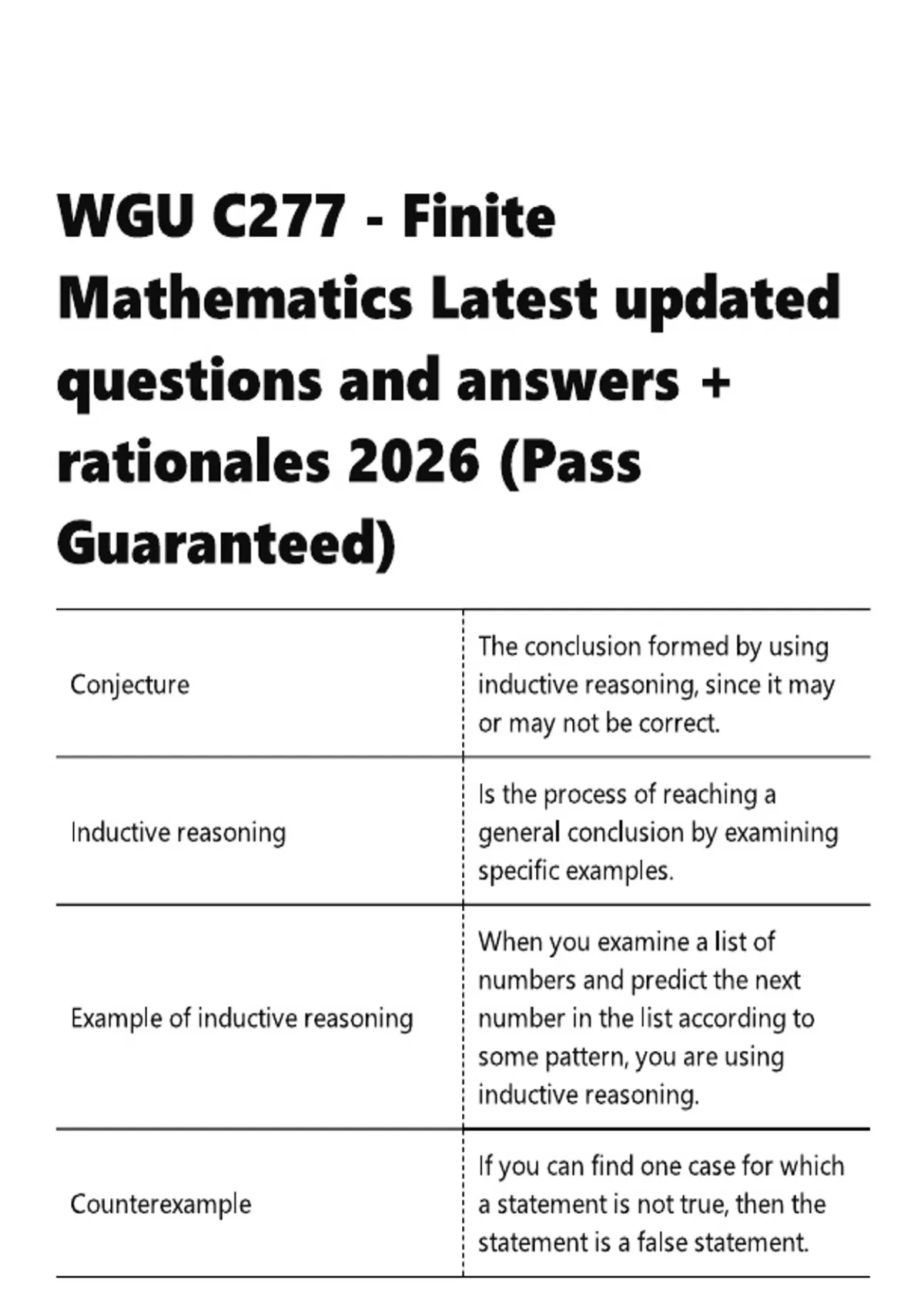 WGU C277 - Finite Mathematics Latest updated questions and answers + rationales 2026 (Pass Guaranteed)

| | |
|---|---|
| Conjecture | The conclusion formed by using inductive reasoning, since it may or may not be correct. |
| Inductive reasoning | Is the process of reaching a general conclusion by examining specific examples. |
| Example of inductive reasoning | When you examine a list of numbers and predict the next number in the list according to some pattern, you are using inductive reasoning. |
| Counterexample | If you can find one case for which a statement is not true, then the statement is a false statement. |